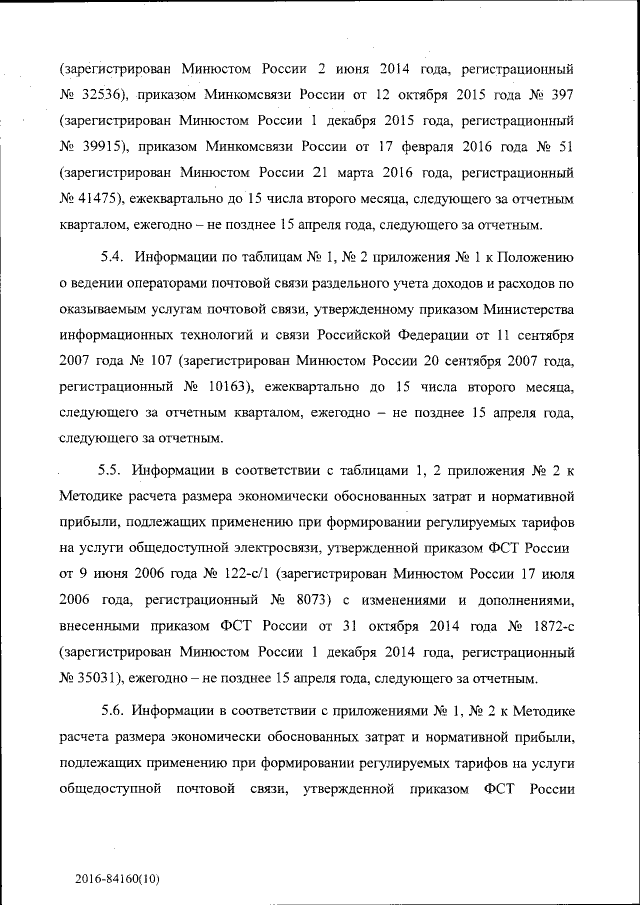 (зарегистрирован Минюстом России 2 июня 2014 года, регистрационный № 32536), приказом Минкомсвязи России от 12 октября 2015 года № 397 (зарегистрирован Минюстом России 1 декабря 2015 года, регистрационный № 39915), приказом Минкомсвязи России от 17 февраля 2016 года № 51 (зарегистрирован Минюстом России 21 марта 2016 года, регистрационный № 41475), ежеквартально до 15 числа второго месяца, следующего за отчетным кварталом, ежегодно – не позднее 15 апреля года, следующего за отчетным.

5.4. Информации по таблицам № 1, № 2 приложения № 1 к Положению о ведении операторами почтовой связи раздельного учета доходов и расходов по оказываемым услугам почтовой связи, утвержденному приказом Министерства информационных технологий и связи Российской Федерации от 11 сентября 2007 года № 107 (зарегистрирован Минюстом России 20 сентября 2007 года, регистрационный № 10163), ежеквартально до 15 числа второго месяца, следующего за отчетным кварталом, ежегодно – не позднее 15 апреля года, следующего за отчетным.

5.5. Информации в соответствии с таблицами 1, 2 приложения № 2 к Методике расчета размера экономически обоснованных затрат и нормативной прибыли, подлежащих применению при формировании регулируемых тарифов на услуги общедоступной электросвязи, утвержденной приказом ФСТ России от 9 июня 2006 года № 122-с/1 (зарегистрирован Минюстом России 17 июля 2006 года, регистрационный № 8073) с изменениями и дополнениями, внесенными приказом ФСТ России от 31 октября 2014 года № 1872-с (зарегистрирован Минюстом России 1 декабря 2014 года, регистрационный № 35031), ежегодно – не позднее 15 апреля года, следующего за отчетным.

5.6. Информации в соответствии с приложениями № 1, № 2 к Методике расчета размера экономически обоснованных затрат и нормативной прибыли, подлежащих применению при формировании регулируемых тарифов на услуги общедоступной почтовой связи, утвержденной приказом ФСТ России

2016-84160(10)